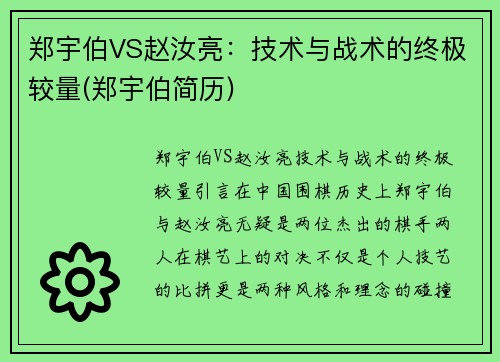 郑宇伯VS赵汝亮：技术与战术的终极较量(郑宇伯简历)

郑宇伯VS赵汝亮技术与战术的终极较量引言在中国围棋历史上郑宇伯与赵汝亮无疑是两位杰出的棋手两人在棋艺上的对决不仅是个人技艺的比拼更是两种风格和理念的碰撞